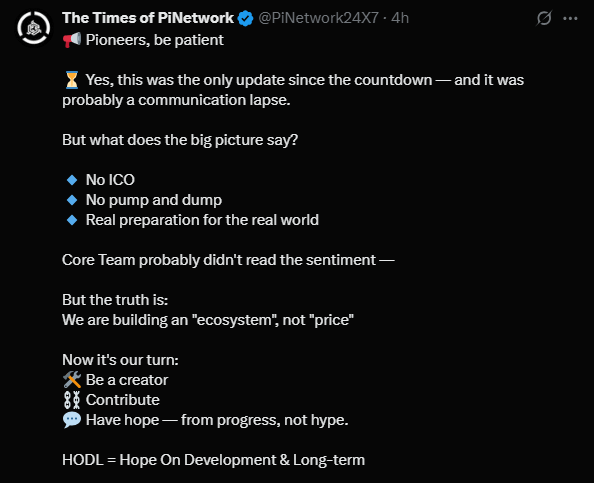 The Times of PiNetwork @PiNetwork24X7 · 4h
📢 Pioneers, be patient

⏳ Yes, this was the only update since the countdown — and it was probably a communication lapse.

But what does the big picture say?

🔹 No ICO
🔹 No pump and dump
🔹 Real preparation for the real world

Core Team probably didn't read the sentiment —

But the truth is:
We are building an "ecosystem", not "price"

Now it's our turn:
🛠️ Be a creator
⛓️ Contribute
💬 Have hope — from progress, not hype.

HODL = Hope On Development & Long-term